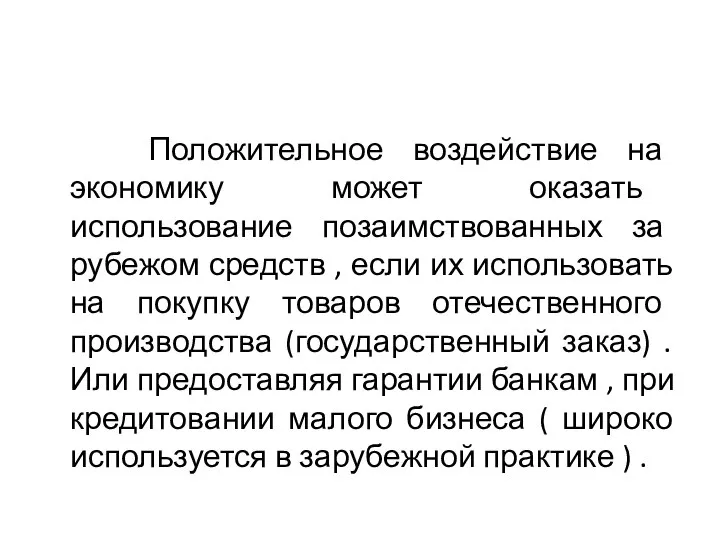 Положительное воздействие на экономику может оказать использование позаимствованных за рубежом средств , если их использовать на покупку товаров отечественного производства (государственный заказ) . Или предоставляя гарантии банкам , при кредитовании малого бизнеса ( широко используется в зарубежной практике ) .